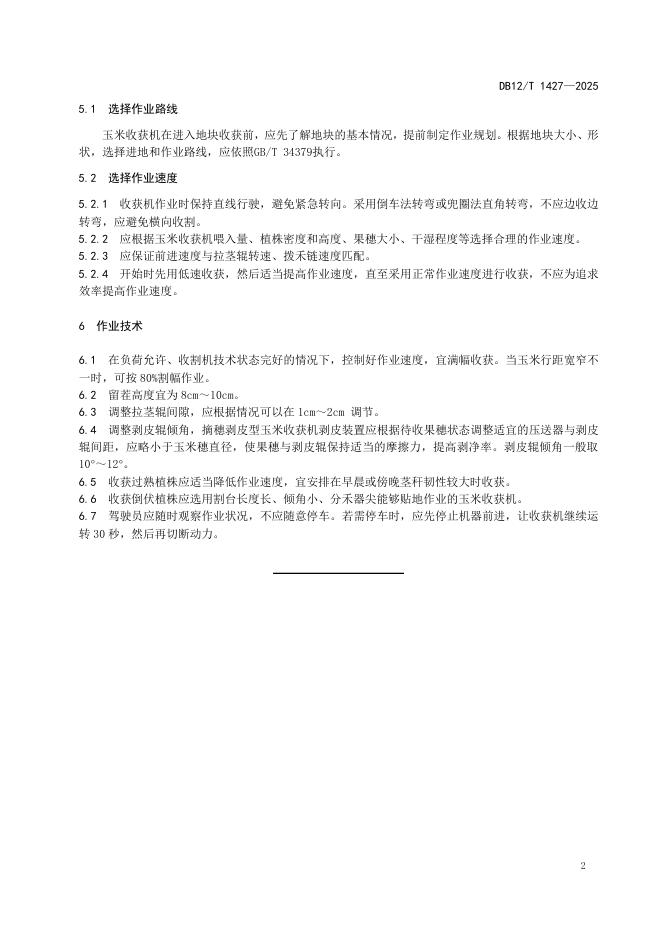 DB12/T 1427—2025

5.1 选择作业路线

玉米收获机在进入地块收获前，应先了解地块的基本情况，提前制定作业规划。根据地块大小、形状，选择进地和作业路线，应依照GB/T 34379执行。

5.2 选择作业速度

5.2.1 收获机作业时保持直线行驶，避免紧急转向。采用倒车法转弯或兜圈法直角转弯，不应边收边转弯，应避免横向收割。
5.2.2 应根据玉米收获机喂入量、植株密度和高度、果穗大小、干湿程度等选择合理的作业速度。
5.2.3 应保证前进速度与拉茎辊转速、拨禾链速度匹配。
5.2.4 开始时先用低速收获，然后适当提高作业速度，直至采用正常作业速度进行收获，不应为追求效率提高作业速度。

6 作业技术

6.1 在负荷允许、收割机技术状态完好的情况下，控制好作业速度，宜满幅收获。当玉米行距宽窄不一时，可按 80%割幅作业。
6.2 留茬高度宜为 8cm～10cm。
6.3 调整拉茎辊间隙，应根据情况可以在 1cm～2cm 调节。
6.4 调整剥皮辊倾角，摘穗剥皮型玉米收获机剥皮装置应根据待收果穗状态调整适宜的压送器与剥皮辊间距，应略小于玉米穗直径，使果穗与剥皮辊保持适当的摩擦力，提高剥净率。剥皮辊倾角一般取 10°～12°。
6.5 收获过熟植株应适当降低作业速度，宜安排在早晨或傍晚茎秆韧性较大时收获。
6.6 收获倒伏植株应选用割台长度长、倾角小、分禾器尖能够贴地作业的玉米收获机。
6.7 驾驶员应随时观察作业状况，不应随意停车。若需停车时，应先停止机器前进，让收获机继续运转 30 秒，然后再切断动力。

2